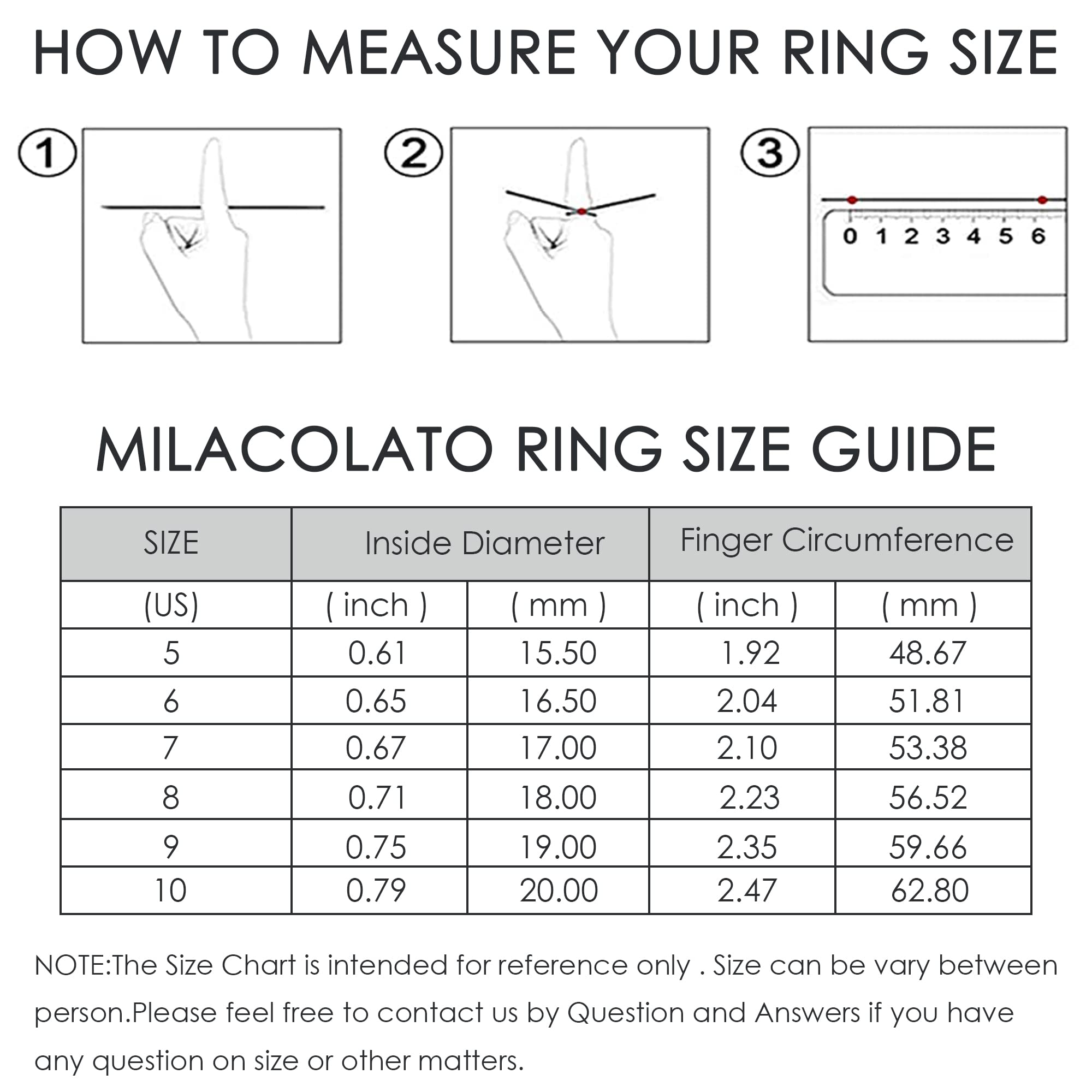 HOW TO MEASURE YOUR RING SIZE

1

2

3

0 1 2 3 4 5 6

MILACOLATO RING SIZE GUIDE

| SIZE | Inside Diameter | | Finger Circumference | |
|---|---|---|---|---|
| (US) | ( inch ) | ( mm ) | ( inch ) | ( mm ) |
| 5 | 0.61 | 15.50 | 1.92 | 48.67 |
| 6 | 0.65 | 16.50 | 2.04 | 51.81 |
| 7 | 0.67 | 17.00 | 2.10 | 53.38 |
| 8 | 0.71 | 18.00 | 2.23 | 56.52 |
| 9 | 0.75 | 19.00 | 2.35 | 59.66 |
| 10 | 0.79 | 20.00 | 2.47 | 62.80 |

NOTE:The Size Chart is intended for reference only . Size can be vary between person.Please feel free to contact us by Question and Answers if you have any question on size or other matters.